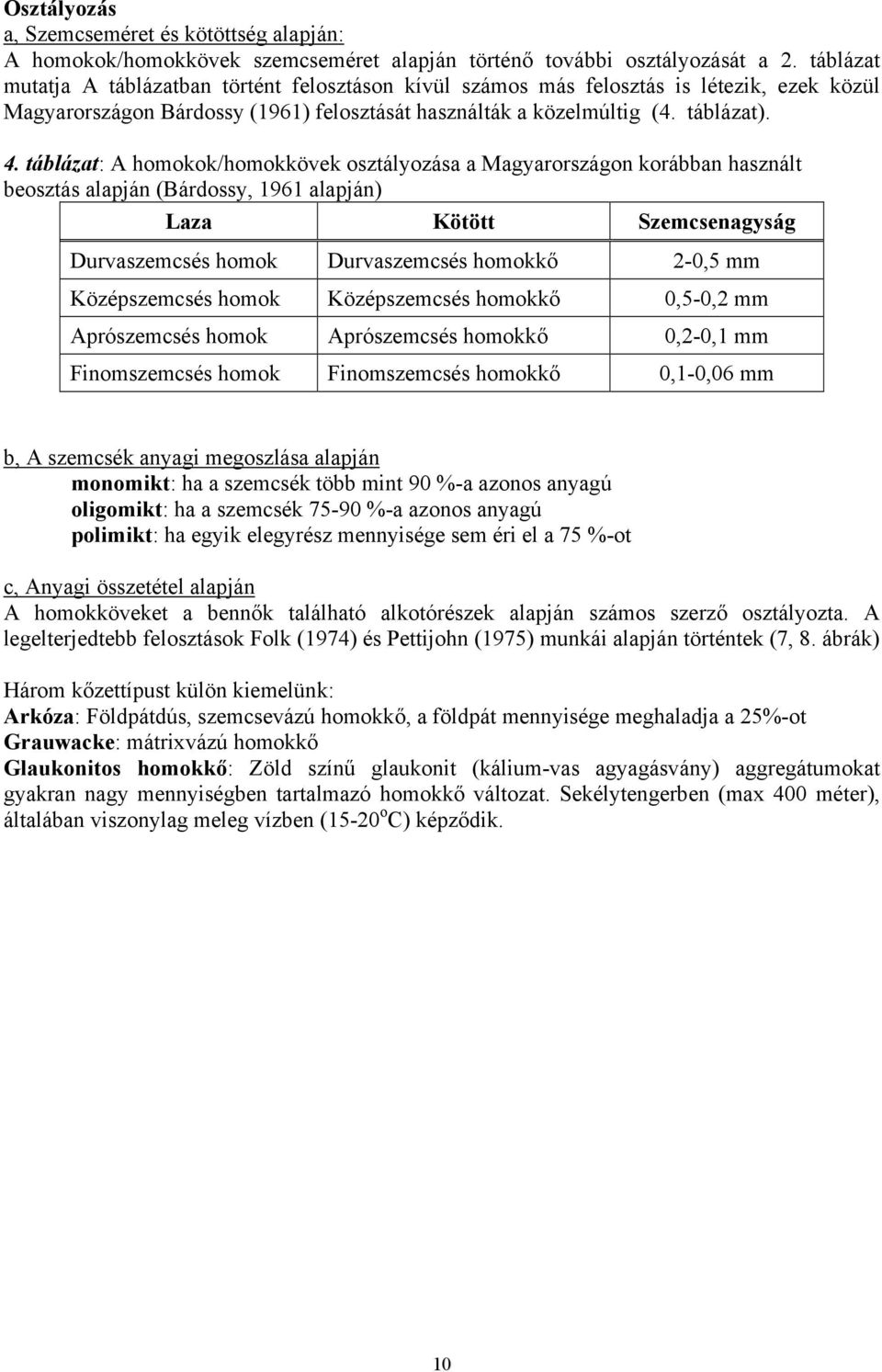 Osztályozás
a, Szemcseméret és kötöttség alapján:
A homokok/homokkövek szemcseméret alapján történő további osztályozását a 2. táblázat mutatja A táblázatban történt felosztáson kívül számos más felosztás is létezik, ezek közül Magyarországon Bárdossy (1961) felosztását használták a közelmúltig (4. táblázat).

4. táblázat: A homokok/homokkövek osztályozása a Magyarországon korábban használt beosztás alapján (Bárdossy, 1961 alapján)

| Laza | Kötött | Szemcsenagyság |
|---|---|---|
| Durvaszemcsés homok | Durvaszemcsés homokkő | 2-0,5 mm |
| Középszemcsés homok | Középszemcsés homokkő | 0,5-0,2 mm |
| Aprószemcsés homok | Aprószemcsés homokkő | 0,2-0,1 mm |
| Finomszemcsés homok | Finomszemcsés homokkő | 0,1-0,06 mm |

b, A szemcsék anyagi megoszlása alapján
monomikt: ha a szemcsék több mint 90 %-a azonos anyagú
oligomikt: ha a szemcsék 75-90 %-a azonos anyagú
polimikt: ha egyik elegyrész mennyisége sem éri el a 75 %-ot

c, Anyagi összetétel alapján
A homokköveket a bennők található alkotórészek alapján számos szerző osztályozta. A legelterjedtebb felosztások Folk (1974) és Pettijohn (1975) munkái alapján történtek (7, 8. ábrák)

Három kőzettípust külön kiemelünk:
Arkóza: Földpátdús, szemcsevázú homokkő, a földpát mennyisége meghaladja a 25%-ot
Grauwacke: mátrixvázú homokkő
Glaukonitos homokkő: Zöld színű glaukonit (kálium-vas agyagásvány) aggregátumokat gyakran nagy mennyiségben tartalmazó homokkő változat. Sekélytengerben (max 400 méter), általában viszonylag meleg vízben (15-20$^o$C) képződik.

10